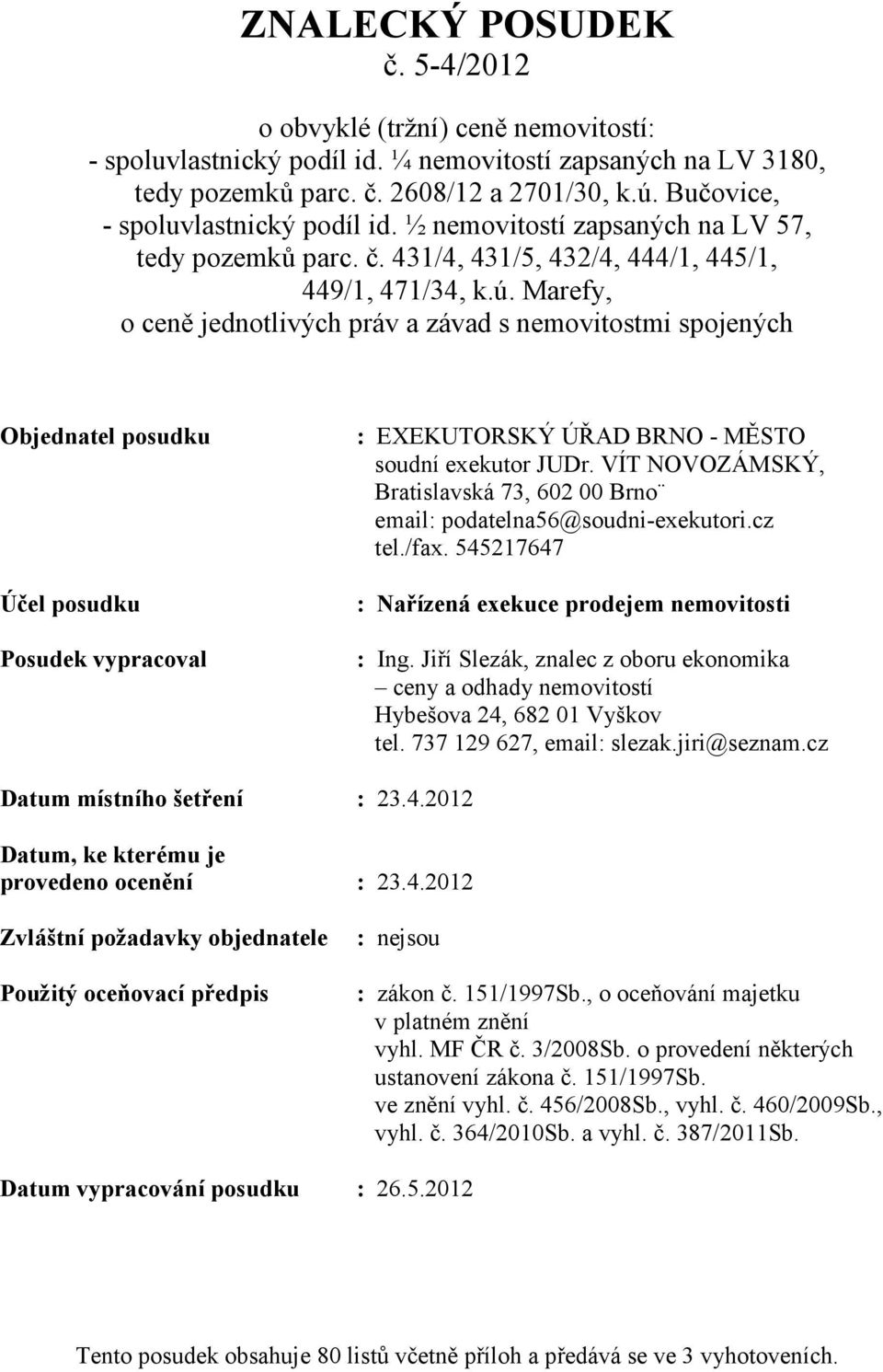 ZNALECKÝ POSUDEK
č. 5-4/2012

o obvyklé (tržní) ceně nemovitostí:
- spoluvlastnický podíl id. ¼ nemovitostí zapsaných na LV 3180, tedy pozemků parc. č. 2608/12 a 2701/30, k.ú. Bučovice,
- spoluvlastnický podíl id. ½ nemovitostí zapsaných na LV 57, tedy pozemků parc. č. 431/4, 431/5, 432/4, 444/1, 445/1, 449/1, 471/34, k.ú. Marefy,
o ceně jednotlivých práv a závad s nemovitostmi spojených

Objednatel posudku : EXEKUTORSKÝ ÚŘAD BRNO - MĚSTO
soudní exekutor JUDr. VÍT NOVOZÁMSKÝ,
Bratislavská 73, 602 00 Brno¨
email: podatelna56@soudni-exekutori.cz
tel./fax. 545217647

Účel posudku : Nařízená exekuce prodejem nemovitosti

Posudek vypracoval : Ing. Jiří Slezák, znalec z oboru ekonomika
– ceny a odhady nemovitostí
Hybešova 24, 682 01 Vyškov
tel. 737 129 627, email: slezak.jiri@seznam.cz

Datum místního šetření : 23.4.2012

Datum, ke kterému je provedeno ocenění : 23.4.2012

Zvláštní požadavky objednatele : nejsou

Použitý oceňovací předpis : zákon č. 151/1997Sb., o oceňování majetku v platném znění
vyhl. MF ČR č. 3/2008Sb. o provedení některých ustanovení zákona č. 151/1997Sb.
ve znění vyhl. č. 456/2008Sb., vyhl. č. 460/2009Sb., vyhl. č. 364/2010Sb. a vyhl. č. 387/2011Sb.

Datum vypracování posudku : 26.5.2012

Tento posudek obsahuje 80 listů včetně příloh a předává se ve 3 vyhotoveních.